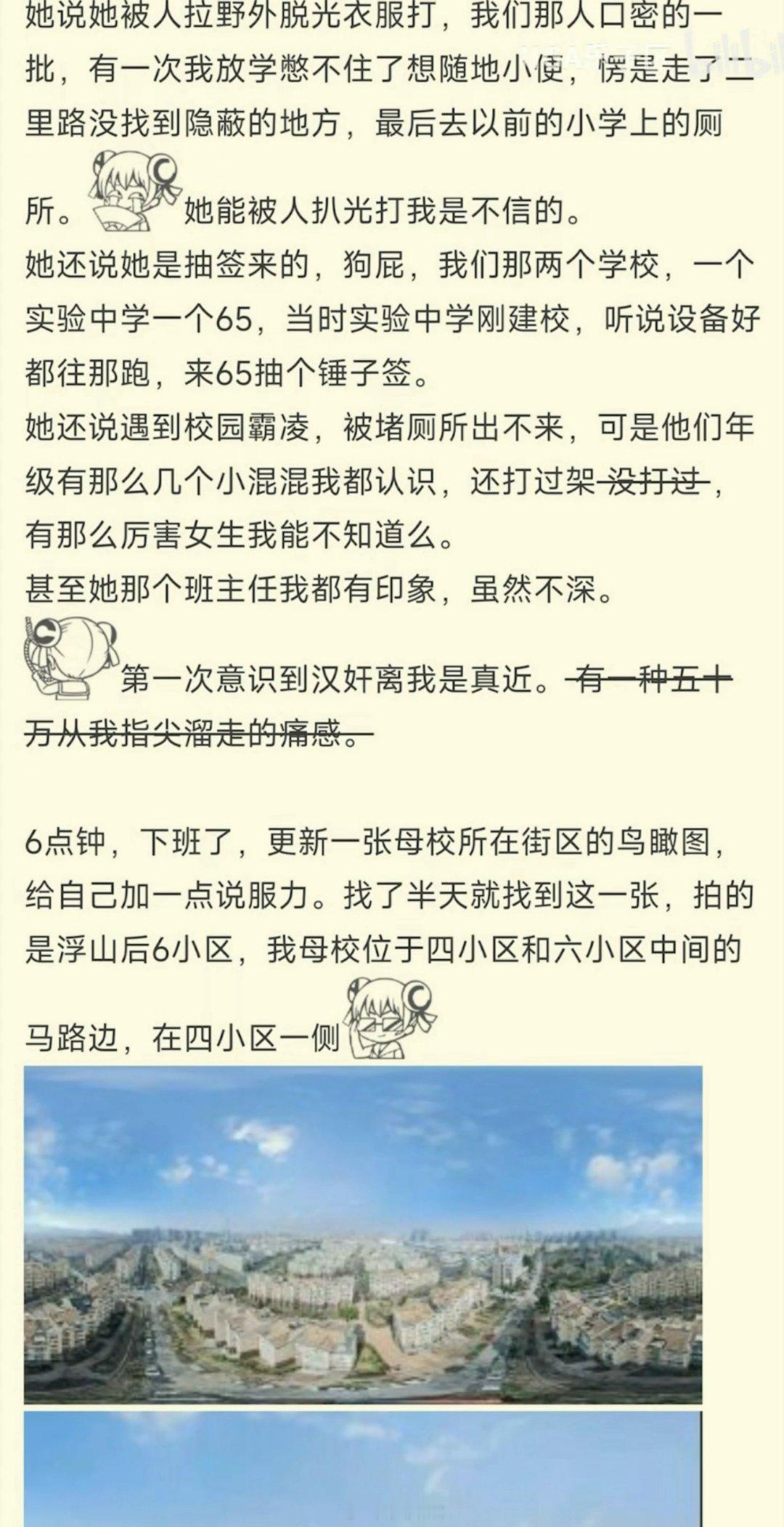 她说她被人拉野外脱光衣服打，我们那人口密的一批，有一次我放学憋不住了想随地小便，愣是走了二里路没找到隐蔽的地方，最后去以前的小学上的厕所。她能被人扒光打我是不信的。
她还说她是抽签来的，狗屁，我们那两个学校，一个实验中学一个65，当时实验中学刚建校，听说设备好都往那跑，来65抽个锤子签。
她还说遇到校园霸凌，被堵厕所出不来，可是他们年级有那么几个小混混我都认识，还打过架~~没打过~~，有那么厉害女生我能不知道么。
甚至她那个班主任我都有印象，虽然不深。
第一次意识到汉奸离我是真近。~~有一种五十万从我指尖溜走的痛感。~~

6点钟，下班了，更新一张母校所在街区的鸟瞰图，给自己加一点说服力。找了半天就找到这一张，拍的是浮山后6小区，我母校位于四小区和六小区中间的马路边，在四小区一侧